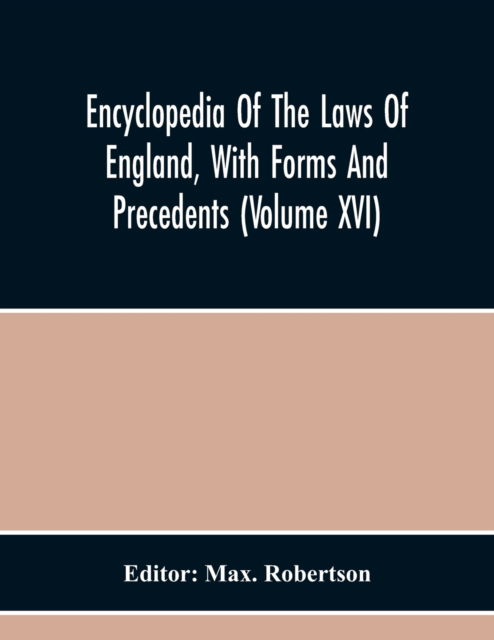 Encyclopedia Of The Laws Of England, With Forms And Precedents (Volume XVI)

Editor: Max. Robertson